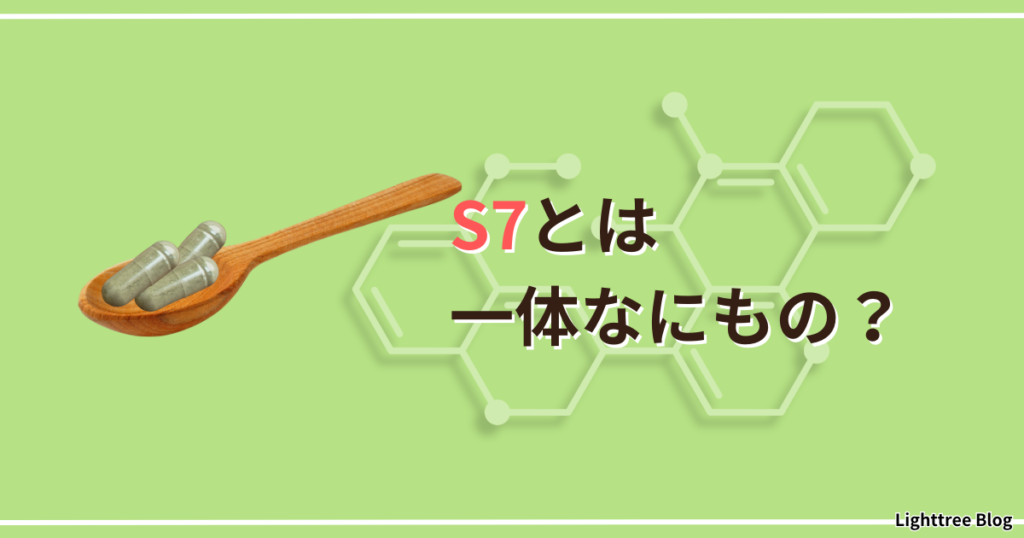 S7とは
一体なにもの？

Lighttree Blog